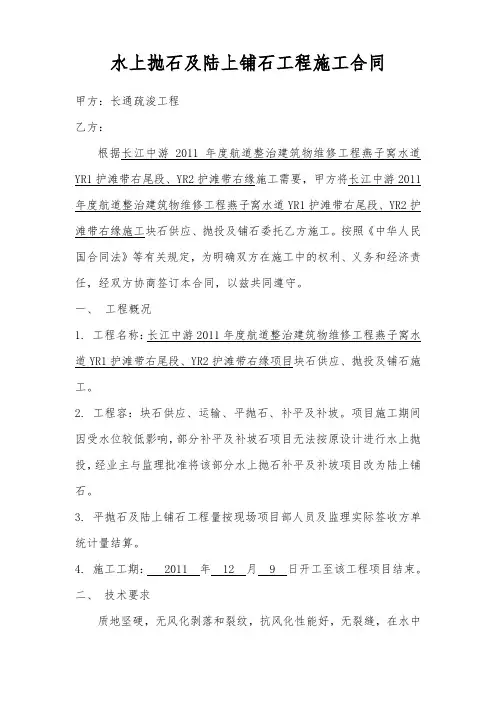 水上抛石及陆上铺石工程施工合同

甲方：长通疏浚工程

乙方：

根据长江中游 2011 年度航道整治建筑物维修工程燕子窝水道 YR1 护滩带右尾段、YR2 护滩带右缘施工需要，甲方将长江中游 2011 年度航道整治建筑物维修工程燕子窝水道 YR1 护滩带右尾段、YR2 护滩带右缘施工块石供应、抛投及铺石委托乙方施工。按照《中华人民国合同法》等有关规定，为明确双方在施工中的权利、义务和经济责任，经双方协商签订本合同，以兹共同遵守。

一、 工程概况

1. 工程名称：长江中游 2011 年度航道整治建筑物维修工程燕子窝水道 YR1 护滩带右尾段、YR2 护滩带右缘项目块石供应、抛投及铺石施工。

2. 工程容：块石供应、运输、平抛石、补平及补坡。项目施工期间因受水位较低影响，部分补平及补坡石项目无法按原设计进行水上抛投，经业主与监理批准将该部分水上抛石补平及补坡项目改为陆上铺石。

3. 平抛石及陆上铺石工程量按现场项目部人员及监理实际签收方单统计量结算。

4. 施工工期： 2011 年 12 月 9 日开工至该工程项目结束。

二、 技术要求

质地坚硬，无风化剥落和裂纹，抗风化性能好，无裂缝，在水中